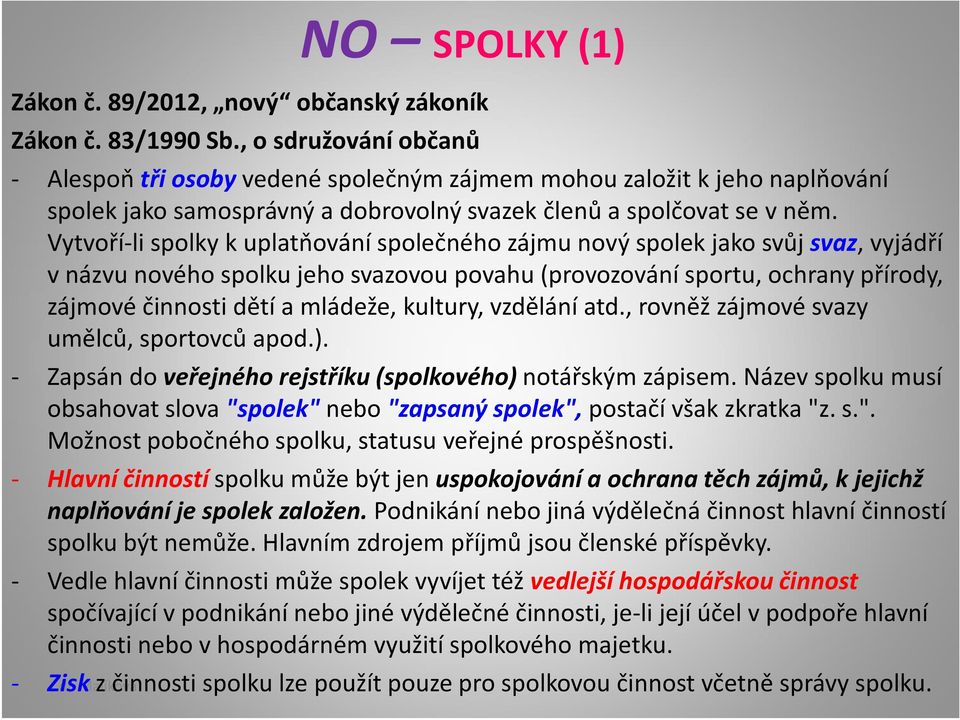 NO – SPOLKY (1)

Zákon č. 89/2012, „nový“ občanský zákoník

Zákon č. 83/1990 Sb., o sdružování občanů

- Alespoň tři osoby vedené společným zájmem mohou založit k jeho naplňování spolek jako samosprávný a dobrovolný svazek členů a spolčovat se v něm. Vytvoří-li spolky k uplatňování společného zájmu nový spolek jako svůj svaz, vyjádří v názvu nového spolku jeho svazovou povahu (provozování sportu, ochrany přírody, zájmové činnosti dětí a mládeže, kultury, vzdělání atd., rovněž zájmové svazy umělců, sportovců apod.).

- Zapsán do veřejného rejstříku (spolkového) notářským zápisem. Název spolku musí obsahovat slova "spolek" nebo "zapsaný spolek", postačí však zkratka "z. s.". Možnost pobočného spolku, statusu veřejné prospěšnosti.

- Hlavní činností spolku může být jen uspokojování a ochrana těch zájmů, k jejichž naplňování je spolek založen. Podnikání nebo jiná výdělečná činnost hlavní činností spolku být nemůže. Hlavním zdrojem příjmů jsou členské příspěvky.

- Vedle hlavní činnosti může spolek vyvíjet též vedlejší hospodářskou činnost spočívající v podnikání nebo jiné výdělečné činnosti, je-li její účel v podpoře hlavní činnosti nebo v hospodárném využití spolkového majetku.

- Zisk z činnosti spolku lze použít pouze pro spolkovou činnost včetně správy spolku.